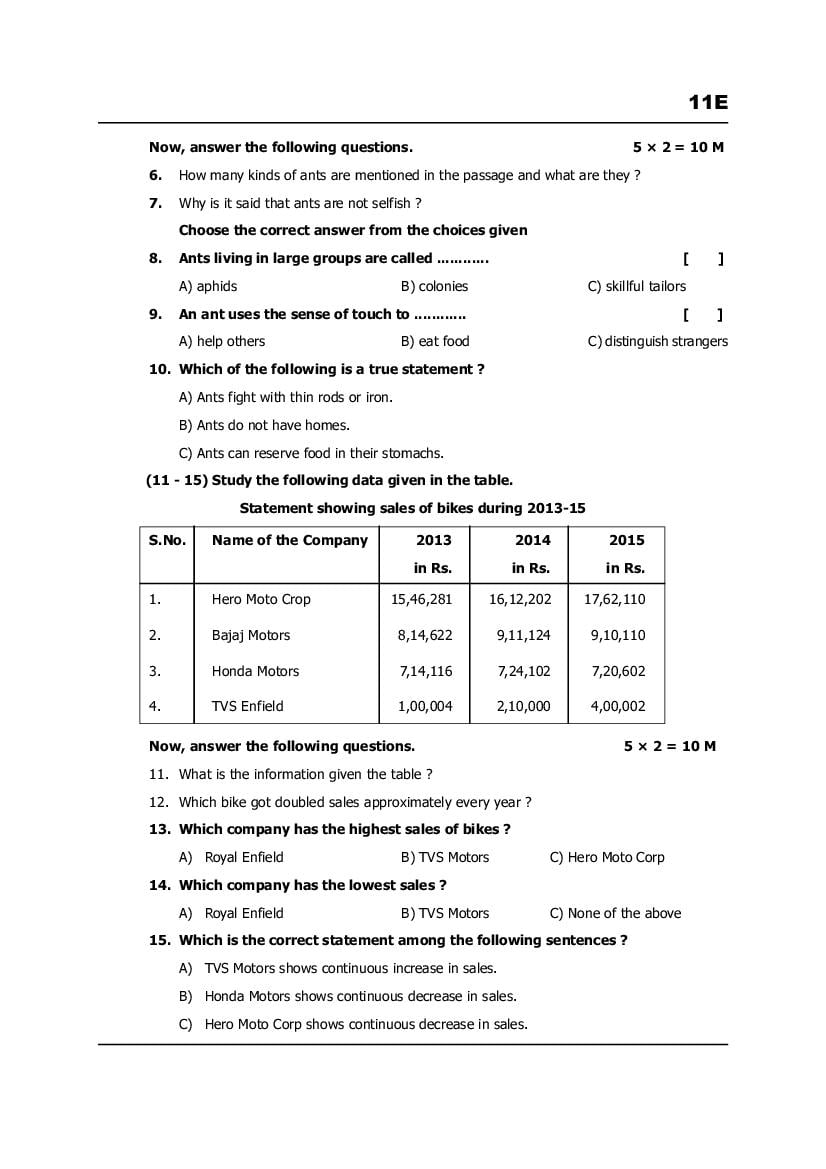 11E

Now, answer the following questions. 5 × 2 = 10 M

6. How many kinds of ants are mentioned in the passage and what are they ?

7. Why is it said that ants are not selfish ?

Choose the correct answer from the choices given

8. Ants living in large groups are called ………… [ ]

A) aphids B) colonies C) skillful tailors

9. An ant uses the sense of touch to ………… [ ]

A) help others B) eat food C) distinguish strangers

10. Which of the following is a true statement ?

A) Ants fight with thin rods or iron.

B) Ants do not have homes.

C) Ants can reserve food in their stomachs.

(11 - 15) Study the following data given in the table.

Statement showing sales of bikes during 2013-15

| S.No. | Name of the Company | 2013 in Rs. | 2014 in Rs. | 2015 in Rs. |
|---|---|---|---|---|
| 1. | Hero Moto Crop | 15,46,281 | 16,12,202 | 17,62,110 |
| 2. | Bajaj Motors | 8,14,622 | 9,11,124 | 9,10,110 |
| 3. | Honda Motors | 7,14,116 | 7,24,102 | 7,20,602 |
| 4. | TVS Enfield | 1,00,004 | 2,10,000 | 4,00,002 |

Now, answer the following questions. 5 × 2 = 10 M

11. What is the information given the table ?

12. Which bike got doubled sales approximately every year ?

13. Which company has the highest sales of bikes ?

A) Royal Enfield B) TVS Motors C) Hero Moto Corp

14. Which company has the lowest sales ?

A) Royal Enfield B) TVS Motors C) None of the above

15. Which is the correct statement among the following sentences ?

A) TVS Motors shows continuous increase in sales.

B) Honda Motors shows continuous decrease in sales.

C) Hero Moto Corp shows continuous decrease in sales.